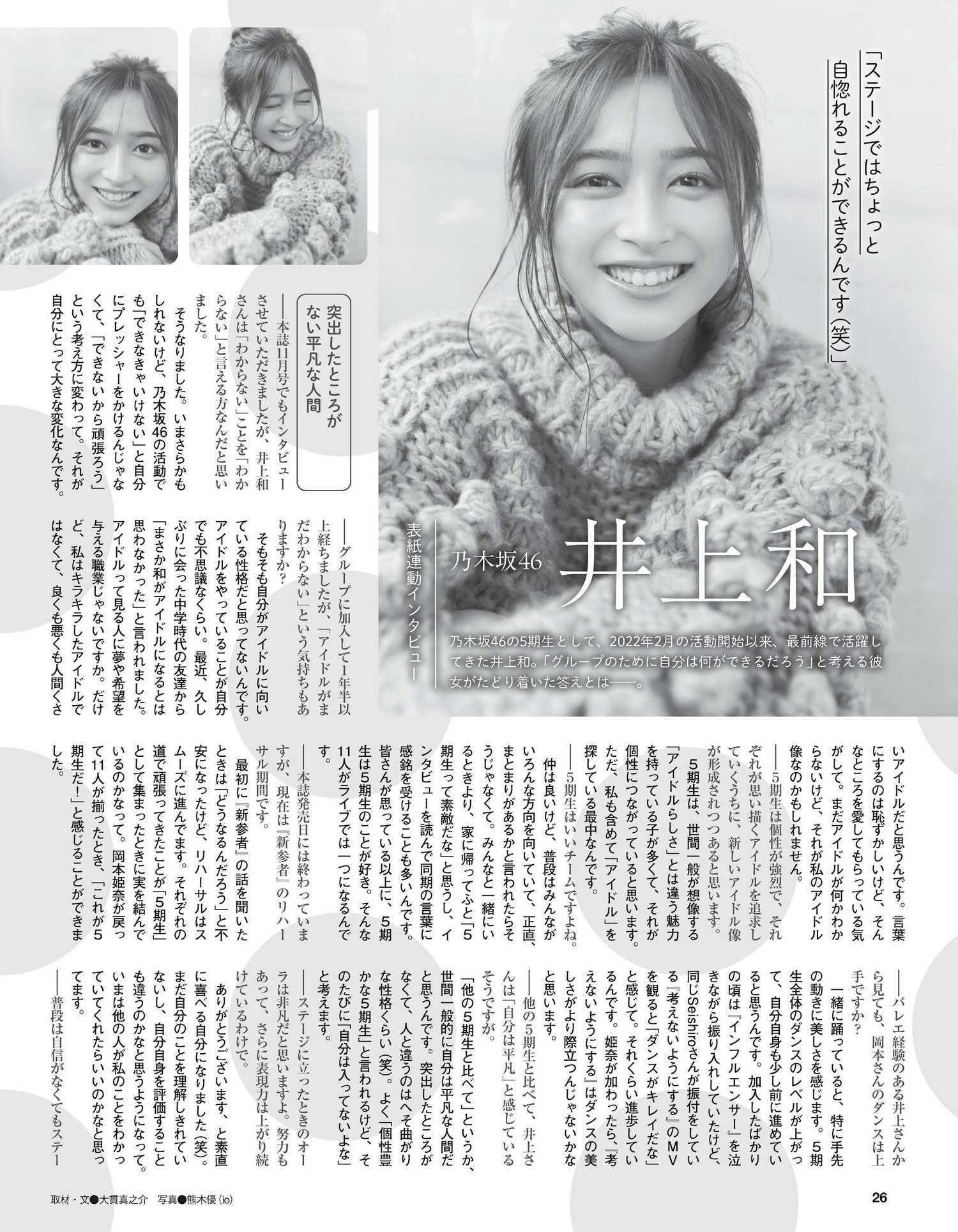 「ステージではちょっと自惚れることができるんです(笑)」

表紙連動インタビュー

乃木坂46

井上和

乃木坂46の5期生として、2022年2月の活動開始以来、最前線で活躍してきた井上和。「グループのために自分は何ができるだろう」と考える彼女がたどり着いた答えとは——。

突出したところがない平凡な人間

——本誌11月号でもインタビューさせていただきましたが、井上和さんは「わからない」ことを「わからない」と言える方なんだと思いました。

そうなりました。いまさらかもしれないけど、乃木坂46の活動でも「できなきゃいけない」と自分にプレッシャーをかけるんじゃなくて、「できないから頑張ろう」という考え方に変わって。それが自分にとって大きな変化なんです。

——グループに加入して1年半以上経ちましたが、「アイドルがまだわからない」という気持ちもありますか？

そもそも自分がアイドルに向いている性格だと思ってないんです。アイドルをやっていることが自分でも不思議なくらい。最近、久しぶりに会った中学時代の友達から「まさか和がアイドルになるとは思わなかった」と言われました。アイドルって見る人に夢や希望を与える職業じゃないですか。だけど、私はキラキラしたアイドルではなくて、良くも悪くも人間くさいアイドルだと思うんです。言葉にするのは恥ずかしいけど、そんなところを愛してもらっている気がして。まだアイドルが何かわからないけど、それが私のアイドル像なのかもしれません。

——5期生は個性が強烈で、それぞれが思い描くアイドルを追求していくうちに、新しいアイドル像が形成されつつあると思います。

5期生は、世間一般が想像する「アイドルらしさ」とは違う魅力を持っている子が多くて、それが個性につながっていると思います。ただ、私も含めて「アイドル」を探している最中なんです。

——5期生はいいチームですよね。

仲は良いけど、普段はみんながいろんな方向を向いていて、正直、まとまりがあるかと言われたらそうじゃなくて。みんなと一緒にいるときより、家に帰ってふと「5期生って素敵だな」と思うし、インタビューを読んで同期の言葉に感銘を受けることも多いんです。皆さんが思っている以上に、5期生は5期生のことが好き。そんな11人がライブでは一つになるんです。

——本誌発売日には終わっていますが、現在は『新参者』のリハーサル期間です。

最初に『新参者』の話を聞いたときは「どうなるんだろう」と不安になったけど、リハーサルはスムーズに進んでます。それぞれの道で頑張ってきたことが「5期生」として集まったときに実を結んでいるのかなって。岡本姫奈が戻って11人が揃ったとき、「これが5期生だ！」と感じることができました。

——バレエ経験のある井上さんから見ても、岡本さんのダンスは上手ですか？

一緒に踊っていると、特に手先の動きに美しさを感じます。5期生全体のダンスのレベルが上がって、自分自身も少し前に進めていると思うんです。加入したばかりの頃は『インフルエンサー』を泣きながら振り入れしていたけど、同じSeishiroさんが振付をしている『考えないようにする』のMVを観ると「ダンスがキレイだな」と感じて。それくらい進歩しているんです。姫奈が加わったら、『考えないようにする』はダンスの美しさがより際立つんじゃないかなと思います。

——他の5期生と比べて、井上さんは「自分は平凡」と感じているそうですが。

「他の5期生と比べて」というか、世間一般的に自分は平凡な人間だと思うんです。突出したところがなくて、人と違うのはへそ曲がりな性格くらい(笑)。よく「個性豊かな5期生」と言われるけど、そのたびに「自分は入ってないよな」と考えます。

——ステージに立ったときのオーラは非凡だと思いますよ。努力もあって、さらに表現力は上がり続けているわけで。

ありがとうございます、と素直に喜べる自分になりました(笑)。まだ自分のことを理解しきれていないし、自分自身を評価することも違うのかなと思うようになって。いまは他の人が私のことをわかっていてくれたらいいのかなと思ってます。

——普段は自信がなくてもステー

取材・文●大貫真之介　写真●熊木優(io)

26